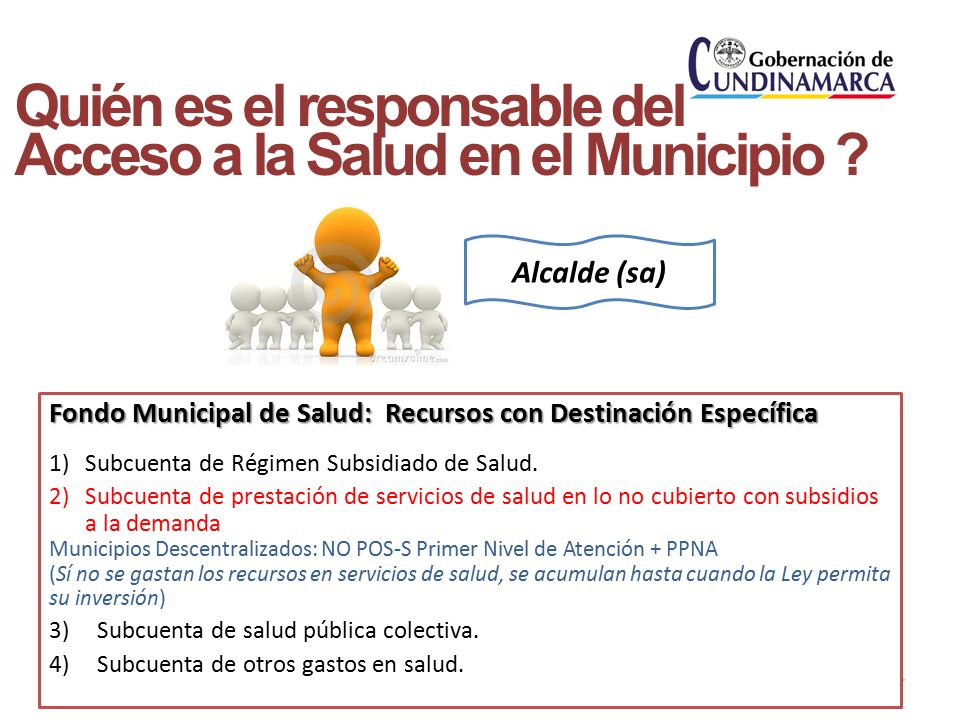 Gobernación de CUNDINAMARCA

Quién es el responsable del Acceso a la Salud en el Municipio ?

Alcalde (sa)

dreamstime.com

Fondo Municipal de Salud: Recursos con Destinación Específica

1) Subcuenta de Régimen Subsidiado de Salud.

2) Subcuenta de prestación de servicios de salud en lo no cubierto con subsidios a la demanda

Municipios Descentralizados: NO POS-S Primer Nivel de Atención + PPNA
(Sí no se gastan los recursos en servicios de salud, se acumulan hasta cuando la Ley permita su inversión)

3) Subcuenta de salud pública colectiva.

4) Subcuenta de otros gastos en salud.